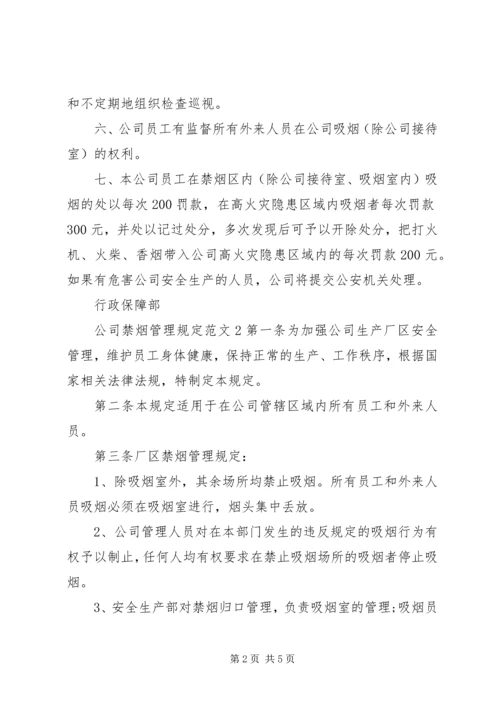 和不定期地组织检查巡视。

六、公司员工有监督所有外来人员在公司吸烟（除公司接待室）的权利。

七、本公司员工在禁烟区内（除公司接待室、吸烟室内）吸烟的处以每次200罚款，在高火灾隐患区域内吸烟者每次罚款300元，并处以记过处分，多次发现后可予以开除处分，把打火机、火柴、香烟带入公司高火灾隐患区域内的每次罚款200元。如果有危害公司安全生产的人员，公司将提交公安机关处理。

行政保障部

公司禁烟管理规定范文2第一条为加强公司生产厂区安全管理，维护员工身体健康，保持正常的生产、工作秩序，根据国家相关法律法规，特制定本规定。

第二条本规定适用于在公司管辖区域内所有员工和外来人员。

第三条厂区禁烟管理规定：

1、除吸烟室外，其余场所均禁止吸烟。所有员工和外来人员吸烟必须在吸烟室进行，烟头集中丢放。

2、公司管理人员对在本部门发生的违反规定的吸烟行为有权予以制止，任何人均有权要求在禁止吸烟场所的吸烟者停止吸烟。

3、安全生产部对禁烟归口管理，负责吸烟室的管理；吸烟员

第2页 共5页